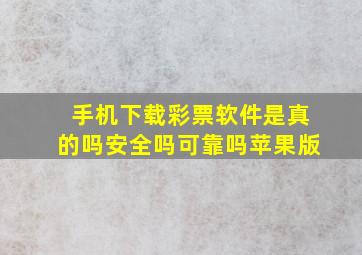 手机下载彩票软件是真的吗安全吗可靠吗苹果版